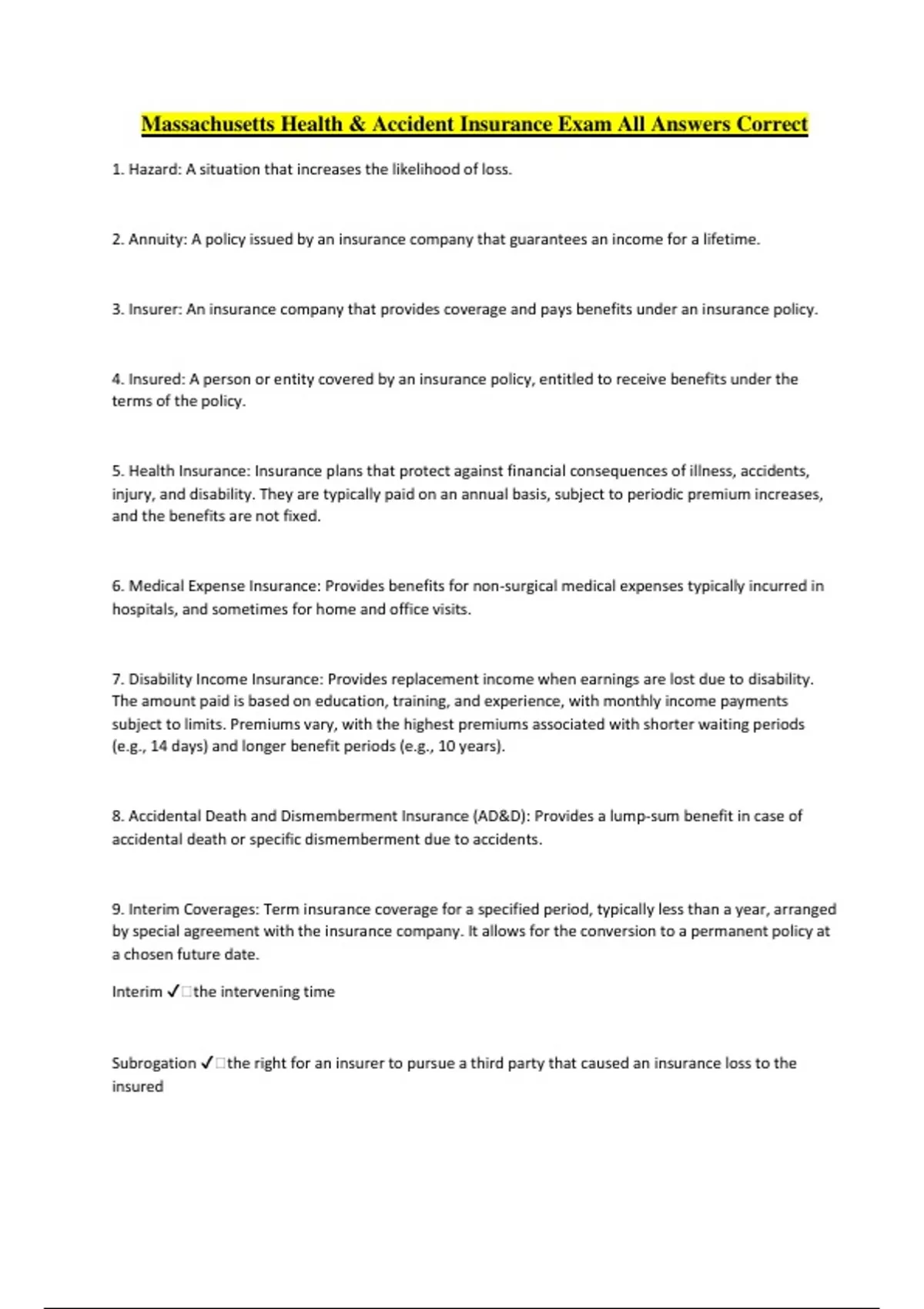 Massachusetts Health & Accident Insurance Exam All Answers Correct

1. Hazard: A situation that increases the likelihood of loss.

2. Annuity: A policy issued by an insurance company that guarantees an income for a lifetime.

3. Insurer: An insurance company that provides coverage and pays benefits under an insurance policy.

4. Insured: A person or entity covered by an insurance policy, entitled to receive benefits under the terms of the policy.

5. Health Insurance: Insurance plans that protect against financial consequences of illness, accidents, injury, and disability. They are typically paid on an annual basis, subject to periodic premium increases, and the benefits are not fixed.

6. Medical Expense Insurance: Provides benefits for non-surgical medical expenses typically incurred in hospitals, and sometimes for home and office visits.

7. Disability Income Insurance: Provides replacement income when earnings are lost due to disability. The amount paid is based on education, training, and experience, with monthly income payments subject to limits. Premiums vary, with the highest premiums associated with shorter waiting periods (e.g., 14 days) and longer benefit periods (e.g., 10 years).

8. Accidental Death and Dismemberment Insurance (AD&D): Provides a lump-sum benefit in case of accidental death or specific dismemberment due to accidents.

9. Interim Coverages: Term insurance coverage for a specified period, typically less than a year, arranged by special agreement with the insurance company. It allows for the conversion to a permanent policy at a chosen future date.

Interim ✓□the intervening time

Subrogation ✓□the right for an insurer to pursue a third party that caused an insurance loss to the insured